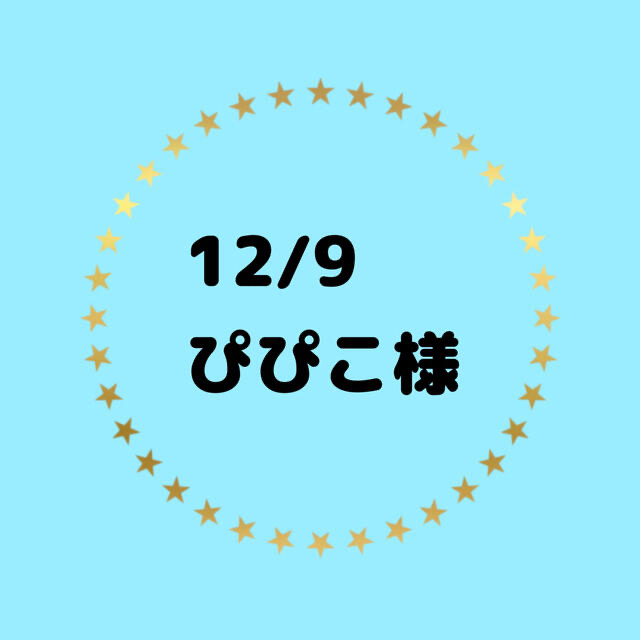 12/9
ぴぴこ様